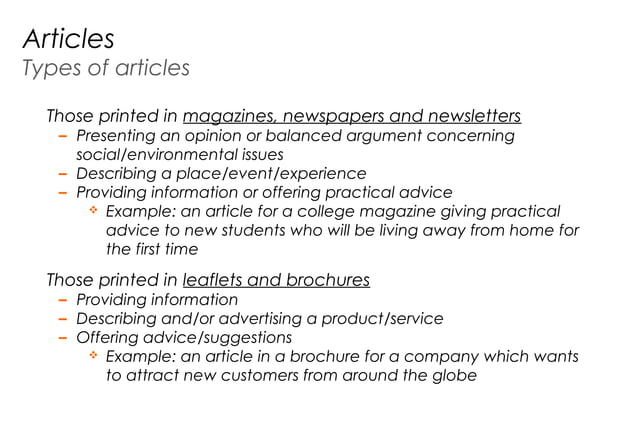 Articles
Types of articles

Those printed in magazines, newspapers and newsletters
– Presenting an opinion or balanced argument concerning social/environmental issues
– Describing a place/event/experience
– Providing information or offering practical advice
❖ Example: an article for a college magazine giving practical advice to new students who will be living away from home for the first time

Those printed in leaflets and brochures
– Providing information
– Describing and/or advertising a product/service
– Offering advice/suggestions
❖ Example: an article in a brochure for a company which wants to attract new customers from around the globe